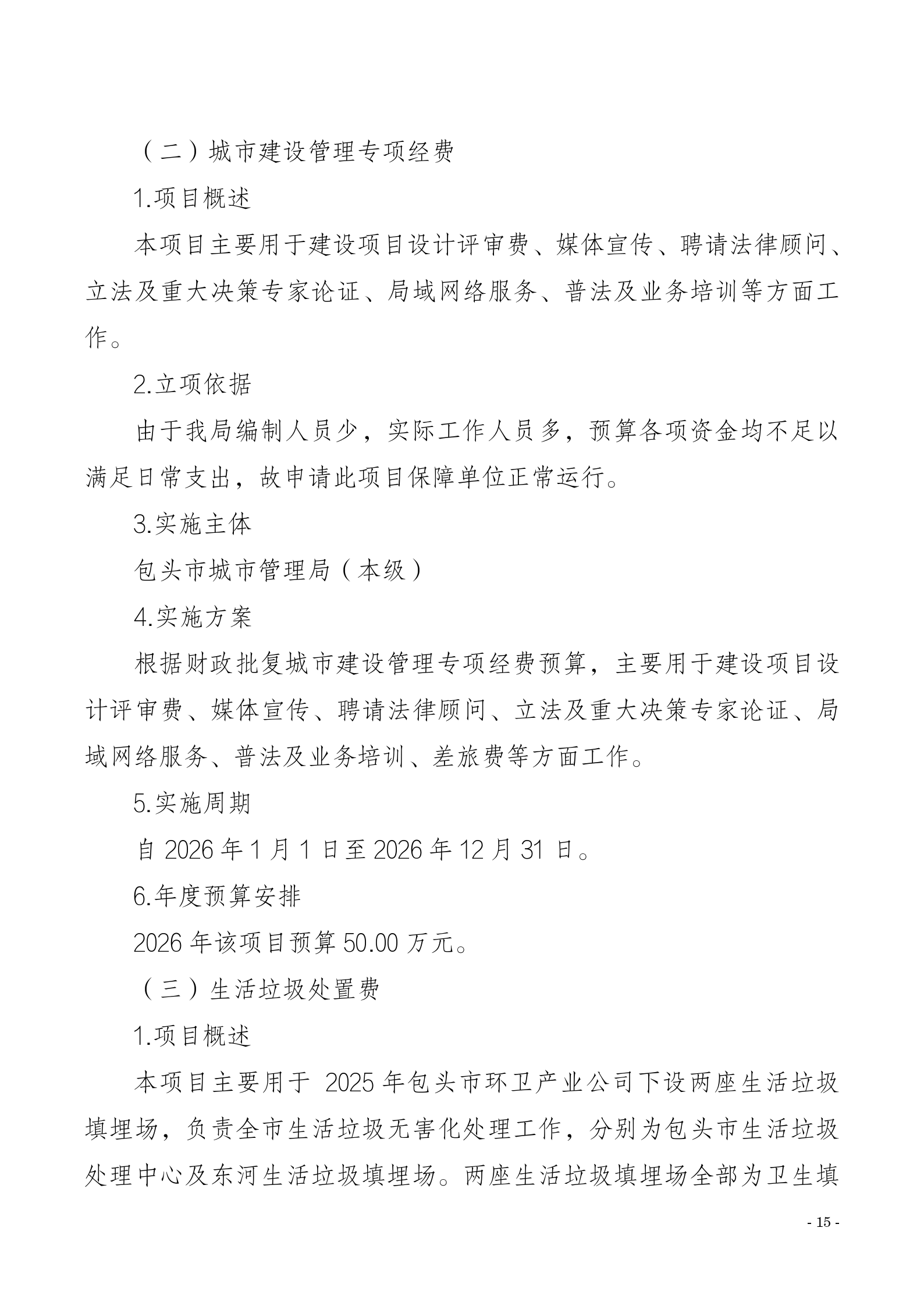 （二）城市建设管理专项经费

1.项目概述

本项目主要用于建设项目设计评审费、媒体宣传、聘请法律顾问、立法及重大决策专家论证、局域网络服务、普法及业务培训等方面工作。

2.立项依据

由于我局编制人员少，实际工作人员多，预算各项资金均不足以满足日常支出，故申请此项目保障单位正常运行。

3.实施主体

包头市城市管理局（本级）

4.实施方案

根据财政批复城市建设管理专项经费预算，主要用于建设项目设计评审费、媒体宣传、聘请法律顾问、立法及重大决策专家论证、局域网络服务、普法及业务培训、差旅费等方面工作。

5.实施周期

自 2026 年 1 月 1 日至 2026 年 12 月 31 日。

6.年度预算安排

2026 年该项目预算 50.00 万元。

（三）生活垃圾处置费

1.项目概述

本项目主要用于 2025 年包头市环卫产业公司下设两座生活垃圾填埋场，负责全市生活垃圾无害化处理工作，分别为包头市生活垃圾处理中心及东河生活垃圾填埋场。两座生活垃圾填埋场全部为卫生填

- 15 -